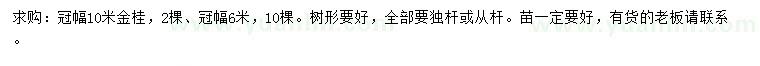 求购：冠幅10米金桂，2棵、冠幅6米，10棵。树形要好，全部要独杆或从杆。苗一定要好，有货的老板请联系。